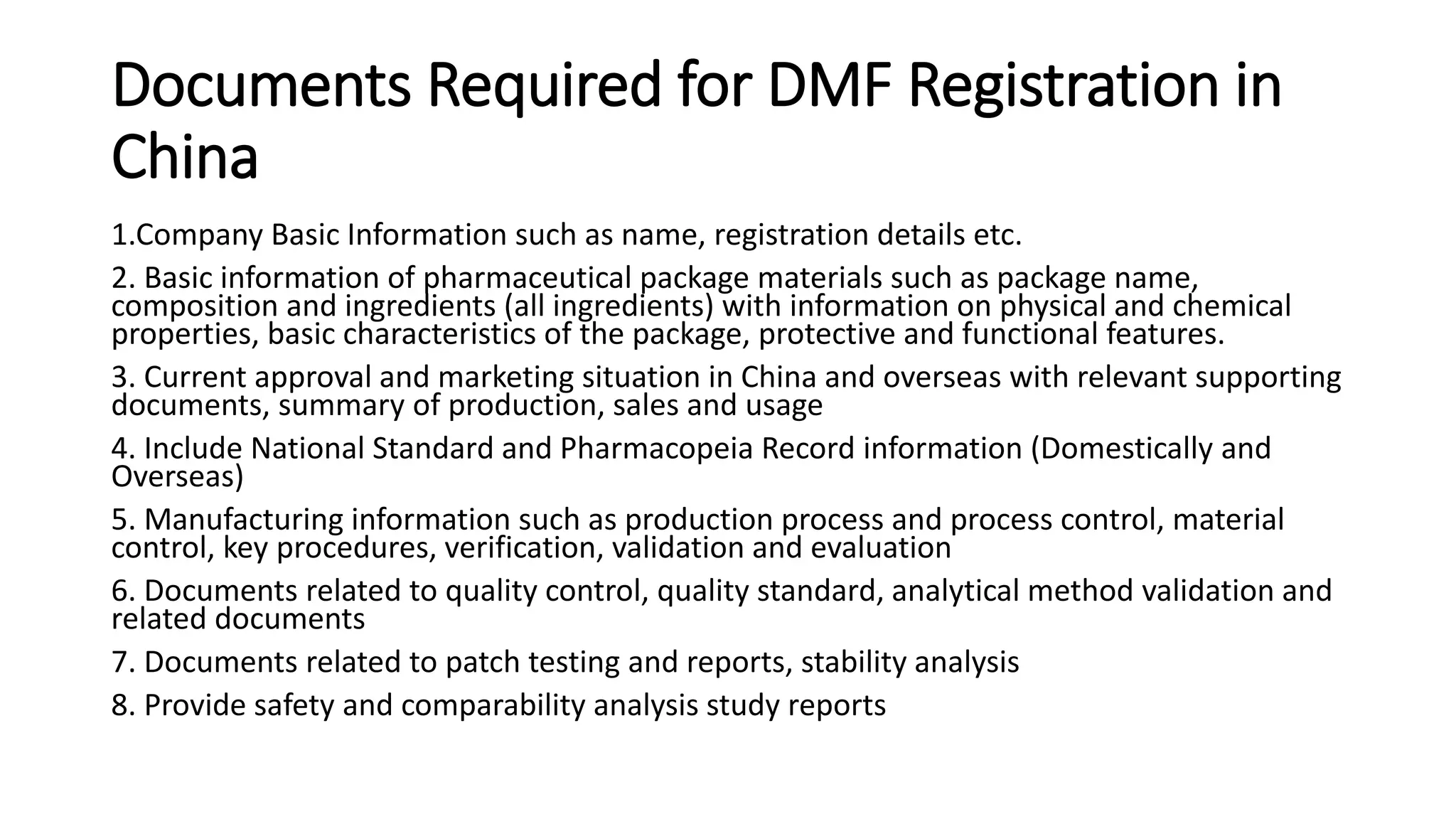 Documents Required for DMF Registration in China

1.Company Basic Information such as name, registration details etc.

2. Basic information of pharmaceutical package materials such as package name, composition and ingredients (all ingredients) with information on physical and chemical properties, basic characteristics of the package, protective and functional features.

3. Current approval and marketing situation in China and overseas with relevant supporting documents, summary of production, sales and usage

4. Include National Standard and Pharmacopeia Record information (Domestically and Overseas)

5. Manufacturing information such as production process and process control, material control, key procedures, verification, validation and evaluation

6. Documents related to quality control, quality standard, analytical method validation and related documents

7. Documents related to patch testing and reports, stability analysis

8. Provide safety and comparability analysis study reports